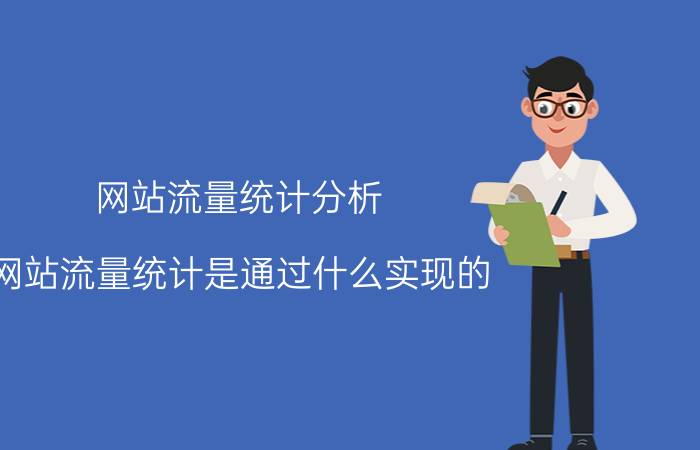 网站流量统计分析

网站流量统计是通过什么实现的